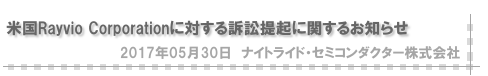 米国Rayvio Corporationに対する訴訟提起に関するお知らせ

2017年05月30日　ナイトライド・セミコンダクター株式会社